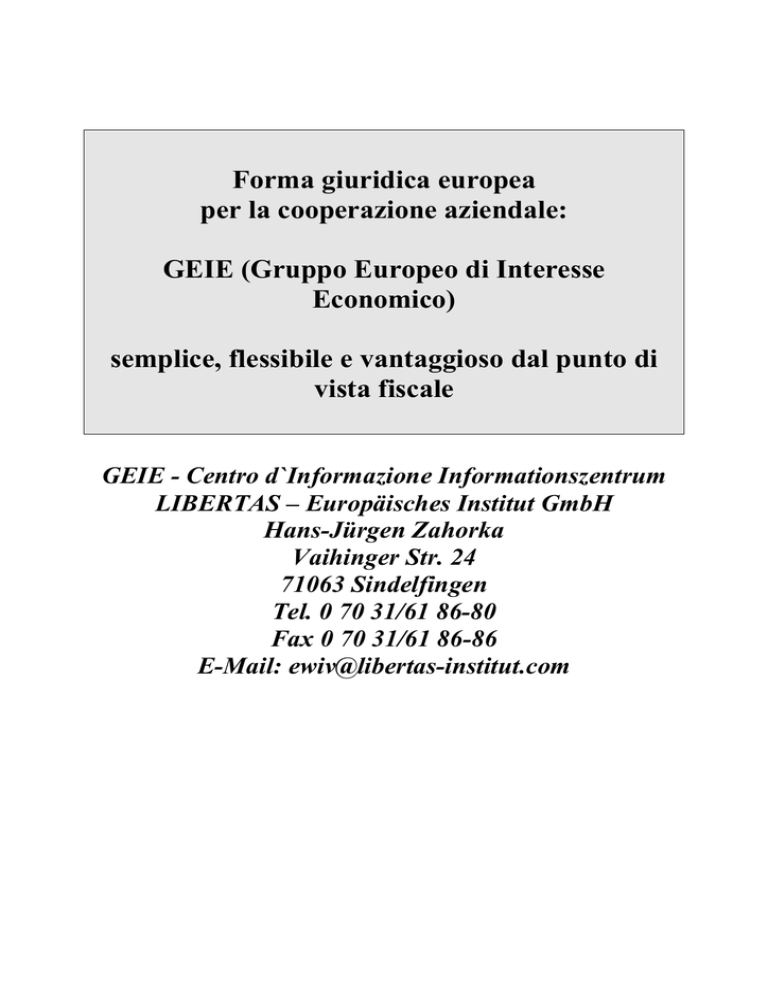 Forma giuridica europea
per la cooperazione aziendale:

GEIE (Gruppo Europeo di Interesse Economico)

semplice, flessibile e vantaggioso dal punto di vista fiscale

GEIE - Centro d`Informazione Informationszentrum
LIBERTAS – Europäisches Institut GmbH
Hans-Jürgen Zahorka
Vaihinger Str. 24
71063 Sindelfingen
Tel. 0 70 31/61 86-80
Fax 0 70 31/61 86-86
E-Mail: ewiv@libertas-institut.com